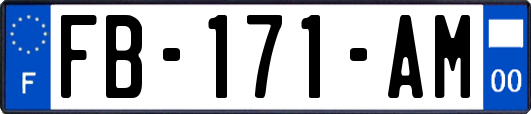 F
FB-171-AM
00